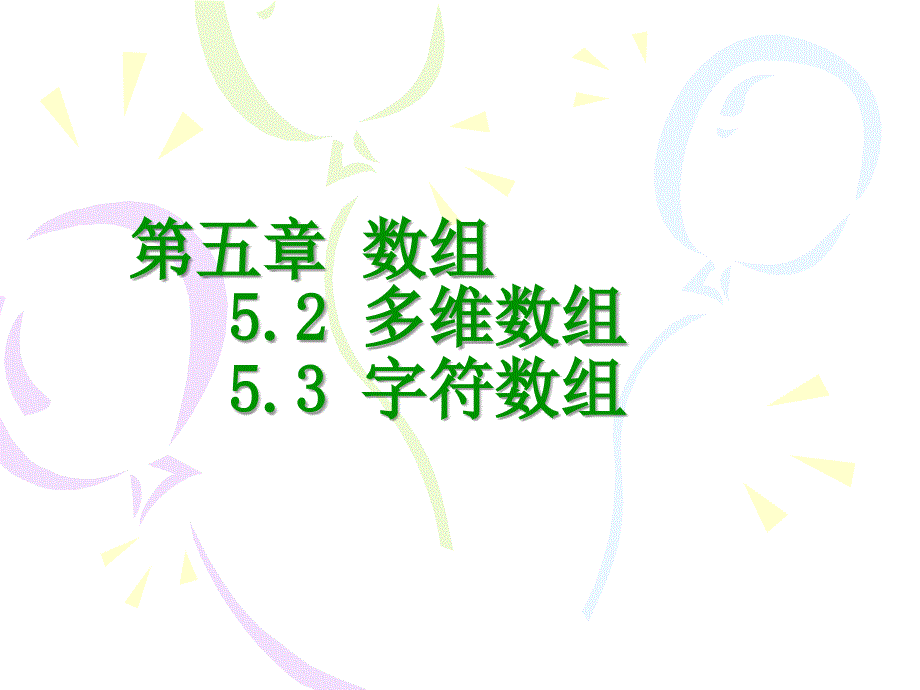 第五章 数组

5.2 多维数组

5.3 字符数组